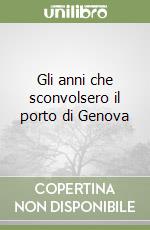 unilibro

Gli anni che sconvolsero il porto di Genova

COPERTINA
NON DISPONIBILE